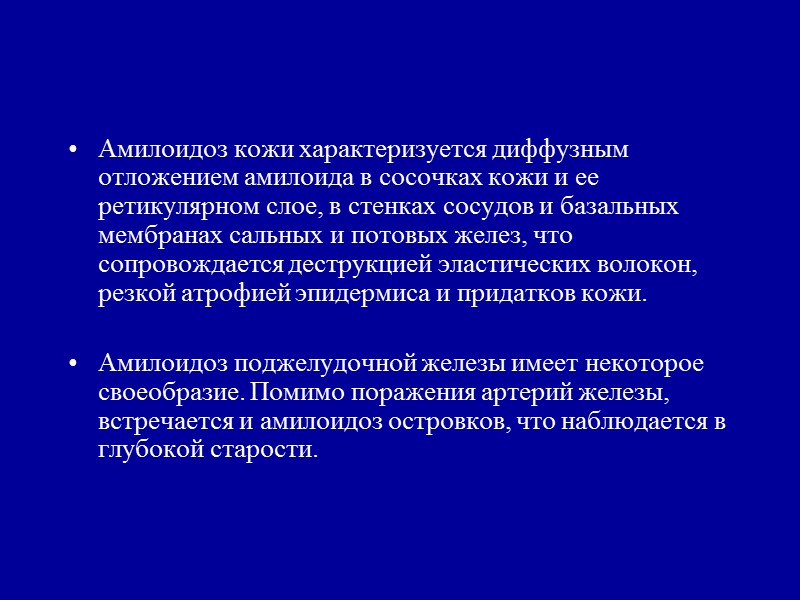 • Амилоидоз кожи характеризуется диффузным отложением амилоида в сосочках кожи и ее ретикулярном слое, в стенках сосудов и базальных мембранах сальных и потовых желез, что сопровождается деструкцией эластических волокон, резкой атрофией эпидермиса и придатков кожи.

• Амилоидоз поджелудочной железы имеет некоторое своеобразие. Помимо поражения артерий железы, встречается и амилоидоз островков, что наблюдается в глубокой старости.